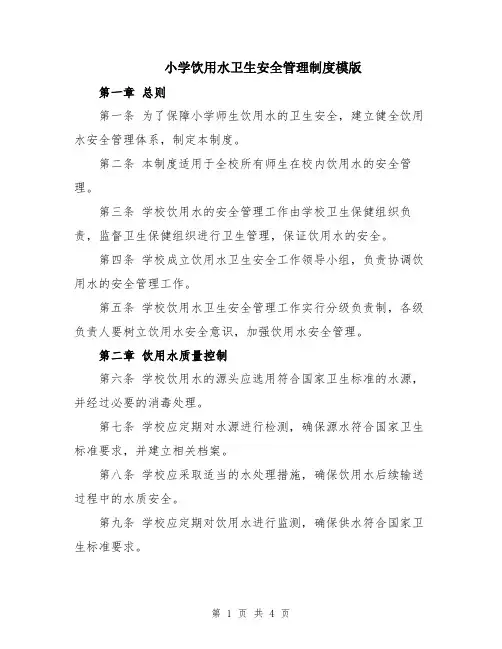 小学饮用水卫生安全管理制度模版

第一章 总则

第一条 为了保障小学师生饮用水的卫生安全，建立健全饮用水安全管理体系，制定本制度。

第二条 本制度适用于全校所有师生在校内饮用水的安全管理。

第三条 学校饮用水的安全管理工作由学校卫生保健组织负责，监督卫生保健组织进行卫生管理，保证饮用水的安全。

第四条 学校成立饮用水卫生安全工作领导小组，负责协调饮用水的安全管理工作。

第五条 学校饮用水卫生安全管理工作实行分级负责制，各级负责人要树立饮用水安全意识，加强饮用水安全管理。

第二章 饮用水质量控制

第六条 学校饮用水的源头应选用符合国家卫生标准的水源，并经过必要的消毒处理。

第七条 学校应定期对水源进行检测，确保源水符合国家卫生标准要求，并建立相关档案。

第八条 学校应采取适当的水处理措施，确保饮用水后续输送过程中的水质安全。

第九条 学校应定期对饮用水进行监测，确保供水符合国家卫生标准要求。

第1页 共4页